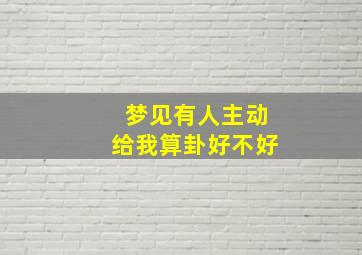 梦见有人主动
给我算卦好不好